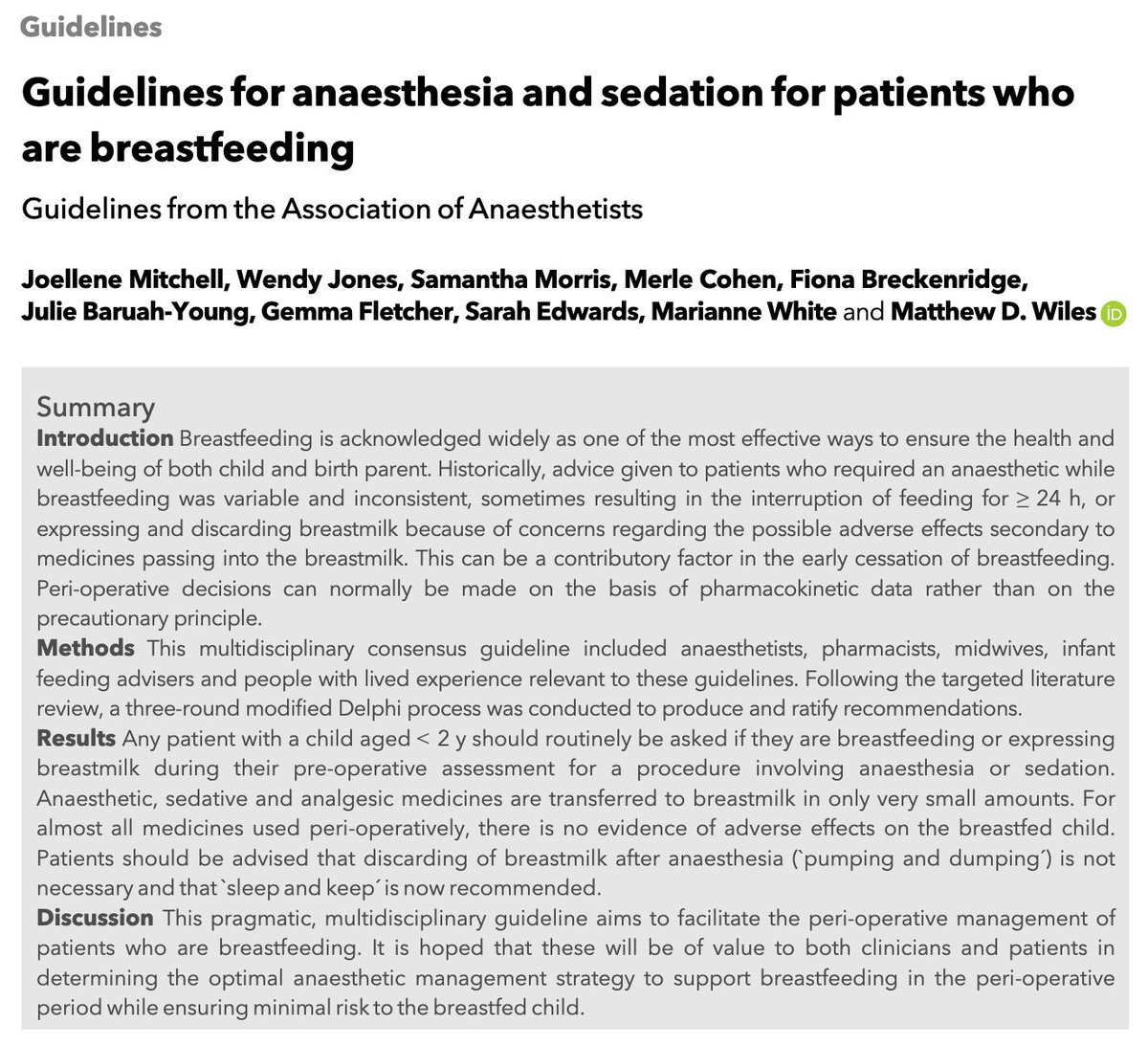 Guidelines

Guidelines for anaesthesia and sedation for patients who are breastfeeding

Guidelines from the Association of Anaesthetists

Joellene Mitchell, Wendy Jones, Samantha Morris, Merle Cohen, Fiona Breckenridge, Julie Baruah-Young, Gemma Fletcher, Sarah Edwards, Marianne White and Matthew D. Wiles

Summary
Introduction Breastfeeding is acknowledged widely as one of the most effective ways to ensure the health and well-being of both child and birth parent. Historically, advice given to patients who required an anaesthetic while breastfeeding was variable and inconsistent, sometimes resulting in the interruption of feeding for $\geq$ 24 h, or expressing and discarding breastmilk because of concerns regarding the possible adverse effects secondary to medicines passing into the breastmilk. This can be a contributory factor in the early cessation of breastfeeding. Peri-operative decisions can normally be made on the basis of pharmacokinetic data rather than on the precautionary principle.
Methods This multidisciplinary consensus guideline included anaesthetists, pharmacists, midwives, infant feeding advisers and people with lived experience relevant to these guidelines. Following the targeted literature review, a three-round modified Delphi process was conducted to produce and ratify recommendations.
Results Any patient with a child aged < 2 y should routinely be asked if they are breastfeeding or expressing breastmilk during their pre-operative assessment for a procedure involving anaesthesia or sedation. Anaesthetic, sedative and analgesic medicines are transferred to breastmilk in only very small amounts. For almost all medicines used peri-operatively, there is no evidence of adverse effects on the breastfed child. Patients should be advised that discarding of breastmilk after anaesthesia (`pumping and dumping´) is not necessary and that `sleep and keep´ is now recommended.
Discussion This pragmatic, multidisciplinary guideline aims to facilitate the peri-operative management of patients who are breastfeeding. It is hoped that these will be of value to both clinicians and patients in determining the optimal anaesthetic management strategy to support breastfeeding in the peri-operative period while ensuring minimal risk to the breastfed child.